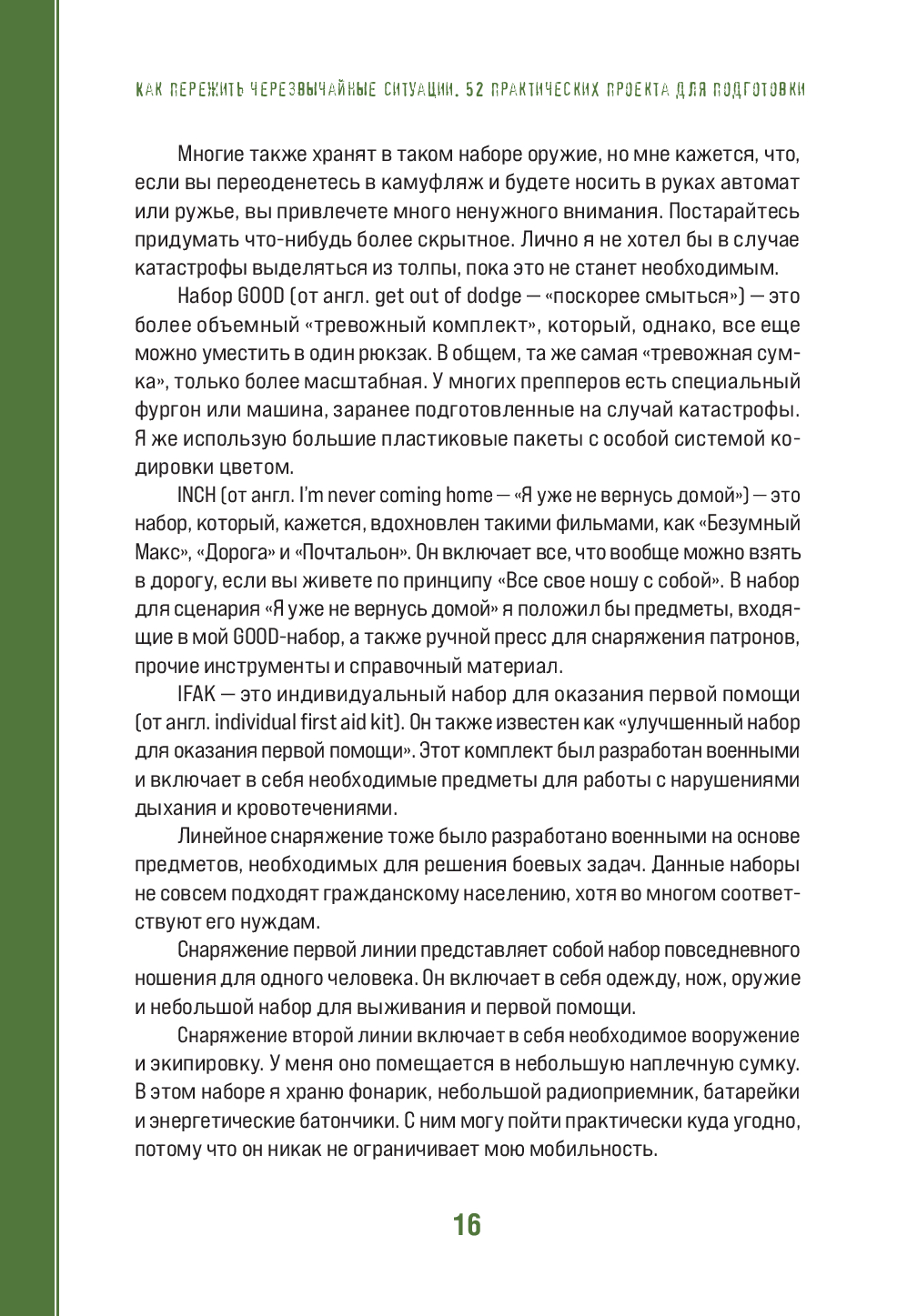 КАК ПЕРЕЖИТЬ ЧЕРЕЗВЫЧАЙНЫЕ СИТУАЦИИ. 52 ПРАКТИЧЕСКИХ ПРОЕКТА ДЛЯ ПОДГОТОВКИ

Многие также хранят в таком наборе оружие, но мне кажется, что, если вы переоденетесь в камуфляж и будете носить в руках автомат или ружье, вы привлечете много ненужного внимания. Постарайтесь придумать что-нибудь более скрытное. Лично я не хотел бы в случае катастрофы выделяться из толпы, пока это не станет необходимым.

Набор GOOD (от англ. get out of dodge — «поскорее смыться») — это более объемный «тревожный комплект», который, однако, все еще можно уместить в один рюкзак. В общем, та же самая «тревожная сумка», только более масштабная. У многих препперов есть специальный фургон или машина, заранее подготовленные на случай катастрофы. Я же использую большие пластиковые пакеты с особой системой кодировки цветом.

INCH (от англ. I'm never coming home — «Я уже не вернусь домой») — это набор, который, кажется, вдохновлен такими фильмами, как «Безумный Макс», «Дорога» и «Почтальон». Он включает все, что вообще можно взять в дорогу, если вы живете по принципу «Все свое ношу с собой». В набор для сценария «Я уже не вернусь домой» я положил бы предметы, входящие в мой GOOD-набор, а также ручной пресс для снаряжения патронов, прочие инструменты и справочный материал.

IFAK — это индивидуальный набор для оказания первой помощи (от англ. individual first aid kit). Он также известен как «улучшенный набор для оказания первой помощи». Этот комплект был разработан военными и включает в себя необходимые предметы для работы с нарушениями дыхания и кровотечениями.

Линейное снаряжение тоже было разработано военными на основе предметов, необходимых для решения боевых задач. Данные наборы не совсем подходят гражданскому населению, хотя во многом соответствуют его нуждам.

Снаряжение первой линии представляет собой набор повседневного ношения для одного человека. Он включает в себя одежду, нож, оружие и небольшой набор для выживания и первой помощи.

Снаряжение второй линии включает в себя необходимое вооружение и экипировку. У меня оно помещается в небольшую наплечную сумку. В этом наборе я храню фонарик, небольшой радиоприемник, батарейки и энергетические батончики. С ним могу пойти практически куда угодно, потому что он никак не ограничивает мою мобильность.

16